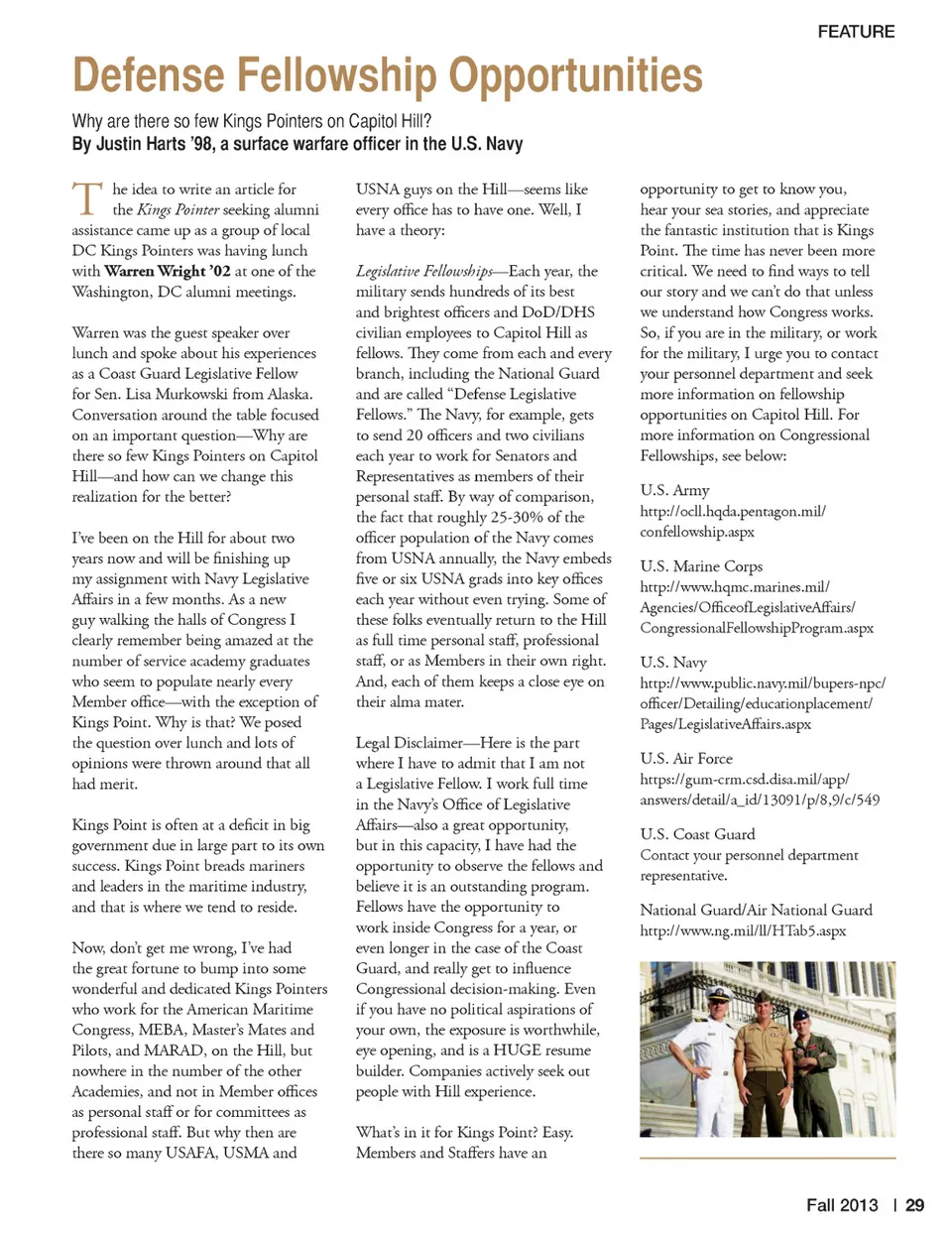 FEATURE

Defense Fellowship Opportunities

Why are there so few Kings Pointers on Capitol Hill?
By Justin Harts '98, a surface warfare officer in the U.S. Navy

The idea to write an article for the Kings Pointer seeking alumni assistance came up as a group of local DC Kings Pointers was having lunch with Warren Wright '02 at one of the Washington, DC alumni meetings.

Warren was the guest speaker over lunch and spoke about his experiences as a Coast Guard Legislative Fellow for Sen. Lisa Murkowski from Alaska. Conversation around the table focused on an important question—Why are there so few Kings Pointers on Capitol Hill—and how can we change this realization for the better?

I've been on the Hill for about two years now and will be finishing up my assignment with Navy Legislative Affairs in a few months. As a new guy walking the halls of Congress I clearly remember being amazed at the number of service academy graduates who seem to populate nearly every Member office—with the exception of Kings Point. Why is that? We posed the question over lunch and lots of opinions were thrown around that all had merit.

Kings Point is often at a deficit in big government due in large part to its own success. Kings Point breads mariners and leaders in the maritime industry, and that is where we tend to reside.

Now, don't get me wrong, I've had the great fortune to bump into some wonderful and dedicated Kings Pointers who work for the American Maritime Congress, MEBA, Master's Mates and Pilots, and MARAD, on the Hill, but nowhere in the number of the other Academies, and not in Member offices as personal staff or for committees as professional staff. But why then are there so many USAFA, USMA and USNA guys on the Hill—seems like every office has to have one. Well, I have a theory:

Legislative Fellowships—Each year, the military sends hundreds of its best and brightest officers and DoD/DHS civilian employees to Capitol Hill as fellows. They come from each and every branch, including the National Guard and are called "Defense Legislative Fellows." The Navy, for example, gets to send 20 officers and two civilians each year to work for Senators and Representatives as members of their personal staff. By way of comparison, the fact that roughly 25-30% of the officer population of the Navy comes from USNA annually, the Navy embeds five or six USNA grads into key offices each year without even trying. Some of these folks eventually return to the Hill as full time personal staff, professional staff, or as Members in their own right. And, each of them keeps a close eye on their alma mater.

Legal Disclaimer—Here is the part where I have to admit that I am not a Legislative Fellow. I work full time in the Navy's Office of Legislative Affairs—also a great opportunity, but in this capacity, I have had the opportunity to observe the fellows and believe it is an outstanding program. Fellows have the opportunity to work inside Congress for a year, or even longer in the case of the Coast Guard, and really get to influence Congressional decision-making. Even if you have no political aspirations of your own, the exposure is worthwhile, eye opening, and is a HUGE resume builder. Companies actively seek out people with Hill experience.

What's in it for Kings Point? Easy. Members and Staffers have an opportunity to get to know you, hear your sea stories, and appreciate the fantastic institution that is Kings Point. The time has never been more critical. We need to find ways to tell our story and we can't do that unless we understand how Congress works. So, if you are in the military, or work for the military, I urge you to contact your personnel department and seek more information on fellowship opportunities on Capitol Hill. For more information on Congressional Fellowships, see below:

U.S. Army
http://ocll.hqda.pentagon.mil/confellowship.aspx

U.S. Marine Corps
http://www.hqmc.marines.mil/Agencies/OfficeofLegislativeAffairs/CongressionalFellowshipProgram.aspx

U.S. Navy
http://www.public.navy.mil/bupers-npc/officer/Detailing/educationplacement/Pages/LegislativeAffairs.aspx

U.S. Air Force
https://gum-crm.csd.disa.mil/app/answers/detail/a_id/13091/p/8,9/c/549

U.S. Coast Guard
Contact your personnel department representative.

National Guard/Air National Guard
http://www.ng.mil/ll/HTab5.aspx

Fall 2013 | 29